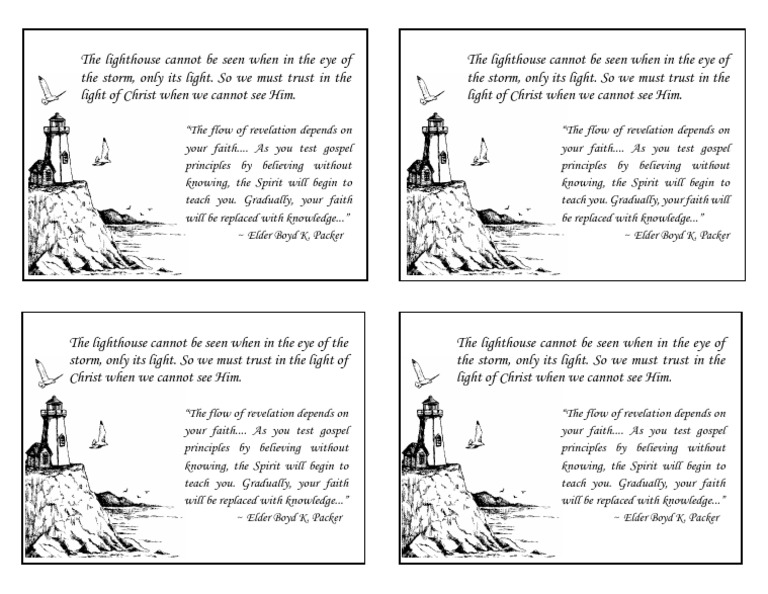 The lighthouse cannot be seen when in the eye of the storm, only its light. So we must trust in the light of Christ when we cannot see Him.

"The flow of revelation depends on your faith.... As you test gospel principles by believing without knowing, the Spirit will begin to teach you. Gradually, your faith will be replaced with knowledge..."
~ Elder Boyd K, Packer

The lighthouse cannot be seen when in the eye of the storm, only its light. So we must trust in the light of Christ when we cannot see Him.

"The flow of revelation depends on your faith.... As you test gospel principles by believing without knowing, the Spirit will begin to teach you. Gradually, your faith will be replaced with knowledge..."
~ Elder Boyd K, Packer

The lighthouse cannot be seen when in the eye of the storm, only its light. So we must trust in the light of Christ when we cannot see Him.

"The flow of revelation depends on your faith.... As you test gospel principles by believing without knowing, the Spirit will begin to teach you. Gradually, your faith will be replaced with knowledge..."
~ Elder Boyd K, Packer

The lighthouse cannot be seen when in the eye of the storm, only its light. So we must trust in the light of Christ when we cannot see Him.

"The flow of revelation depends on your faith.... As you test gospel principles by believing without knowing, the Spirit will begin to teach you. Gradually, your faith will be replaced with knowledge..."
~ Elder Boyd K, Packer